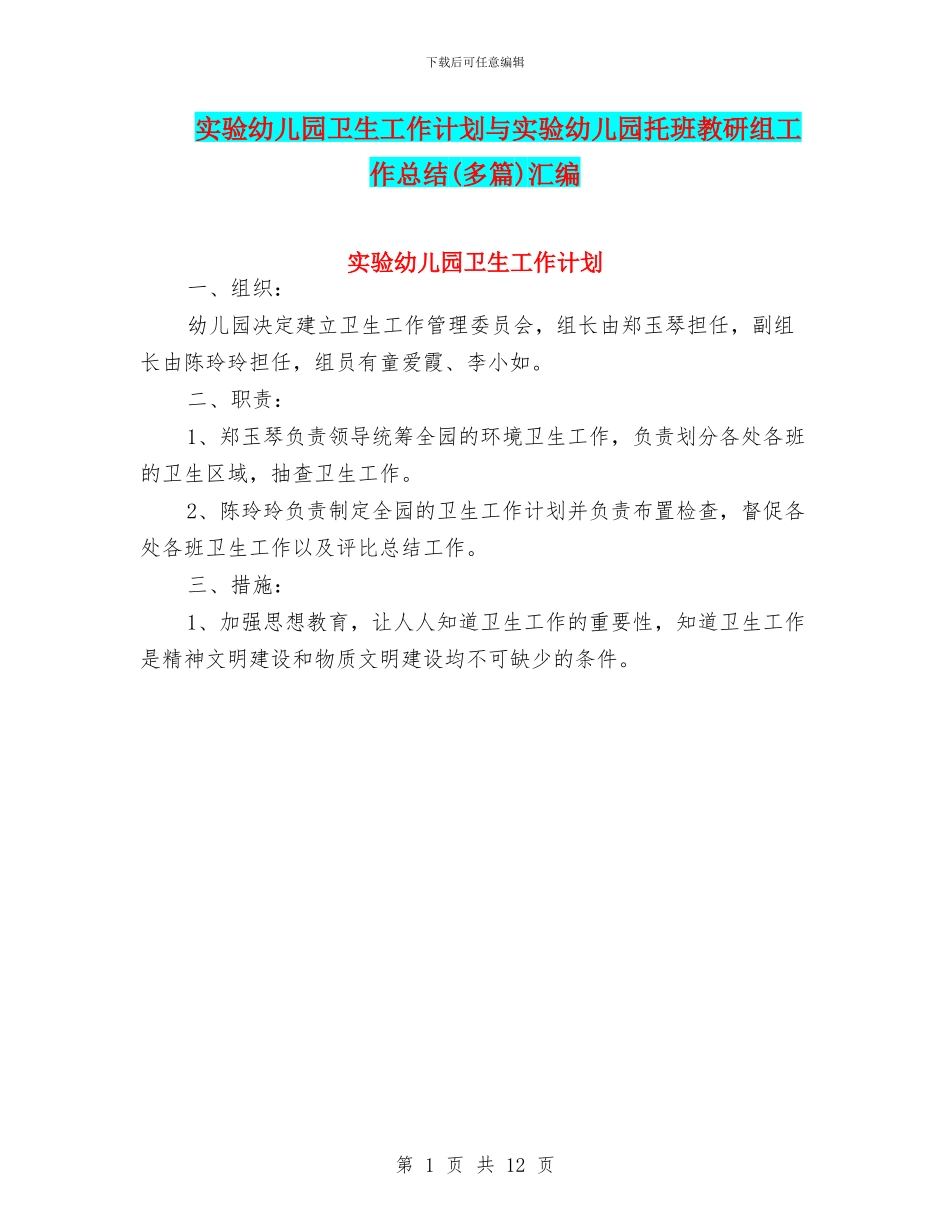 下载后可任意编辑

实验幼儿园卫生工作计划与实验幼儿园托班教研组工作总结(多篇)汇编

实验幼儿园卫生工作计划

一、组织：

幼儿园决定建立卫生工作管理委员会，组长由郑玉琴担任，副组长由陈玲玲担任，组员有童爱霞、李小如。

二、职责：

1、郑玉琴负责领导统筹全园的环境卫生工作，负责划分各处各班的卫生区域，抽查卫生工作。

2、陈玲玲负责制定全园的卫生工作计划并负责布置检查，督促各处各班卫生工作以及评比总结工作。

三、措施：

1、加强思想教育，让人人知道卫生工作的重要性，知道卫生工作是精神文明建设和物质文明建设均不可缺少的条件。

第 1 页 共 12 页